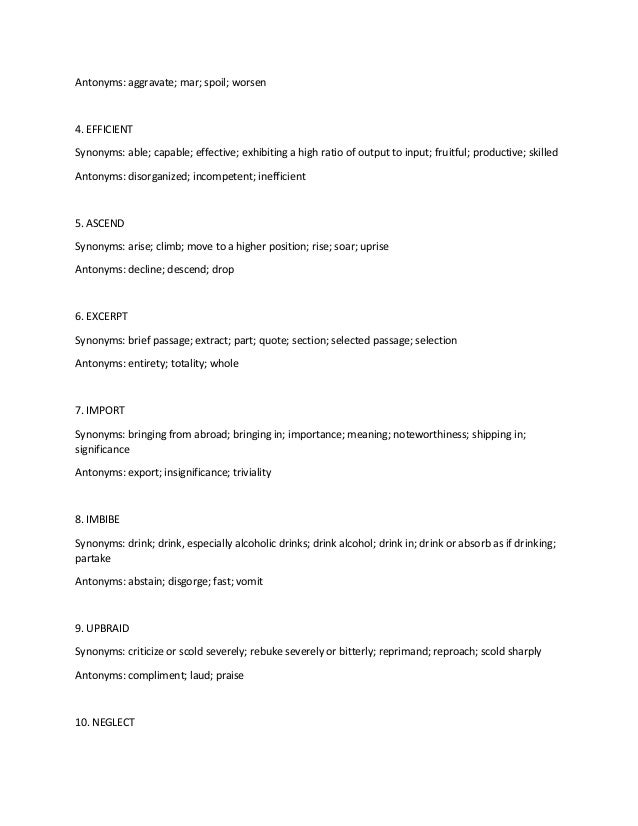 Antonyms: aggravate; mar; spoil; worsen

4. EFFICIENT

Synonyms: able; capable; effective; exhibiting a high ratio of output to input; fruitful; productive; skilled

Antonyms: disorganized; incompetent; inefficient

5. ASCEND

Synonyms: arise; climb; move to a higher position; rise; soar; uprise

Antonyms: decline; descend; drop

6. EXCERPT

Synonyms: brief passage; extract; part; quote; section; selected passage; selection

Antonyms: entirety; totality; whole

7. IMPORT

Synonyms: bringing from abroad; bringing in; importance; meaning; noteworthiness; shipping in; significance

Antonyms: export; insignificance; triviality

8. IMBIBE

Synonyms: drink; drink, especially alcoholic drinks; drink alcohol; drink in; drink or absorb as if drinking; partake

Antonyms: abstain; disgorge; fast; vomit

9. UPBRAID

Synonyms: criticize or scold severely; rebuke severely or bitterly; reprimand; reproach; scold sharply

Antonyms: compliment; laud; praise

10. NEGLECT